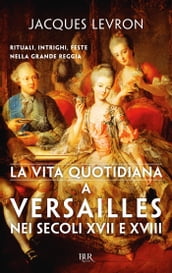 JACQUES LEVRON

RITUALI, INTRIGHI, FESTE NELLA GRANDE REGGIA

LA VITA QUOTIDIANA A VERSAILLES NEI SECOLI XVII E XVIII

BUR